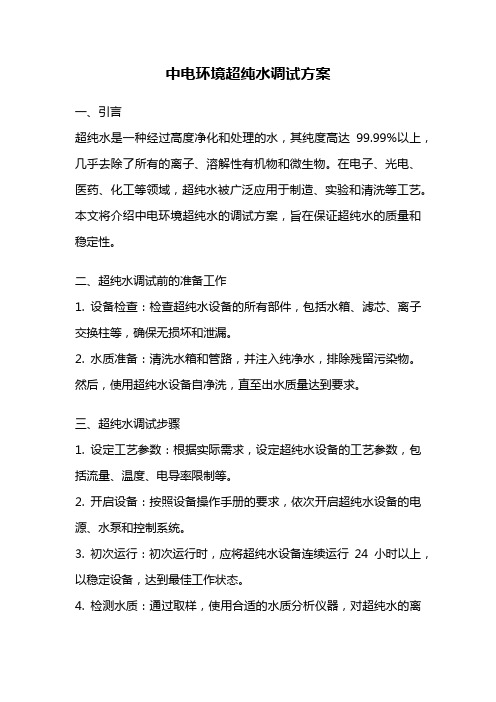 中电环境超纯水调试方案

一、引言

超纯水是一种经过高度净化和处理的水，其纯度高达 99.99%以上，几乎去除了所有的离子、溶解性有机物和微生物。在电子、光电、医药、化工等领域，超纯水被广泛应用于制造、实验和清洗等工艺。本文将介绍中电环境超纯水的调试方案，旨在保证超纯水的质量和稳定性。

二、超纯水调试前的准备工作

1. 设备检查：检查超纯水设备的所有部件，包括水箱、滤芯、离子交换柱等，确保无损坏和泄漏。

2. 水质准备：清洗水箱和管路，并注入纯净水，排除残留污染物。然后，使用超纯水设备自净洗，直至出水质量达到要求。

三、超纯水调试步骤

1. 设定工艺参数：根据实际需求，设定超纯水设备的工艺参数，包括流量、温度、电导率限制等。

2. 开启设备：按照设备操作手册的要求，依次开启超纯水设备的电源、水泵和控制系统。

3. 初次运行：初次运行时，应将超纯水设备连续运行 24 小时以上，以稳定设备，达到最佳工作状态。

4. 检测水质：通过取样，使用合适的水质分析仪器，对超纯水的离